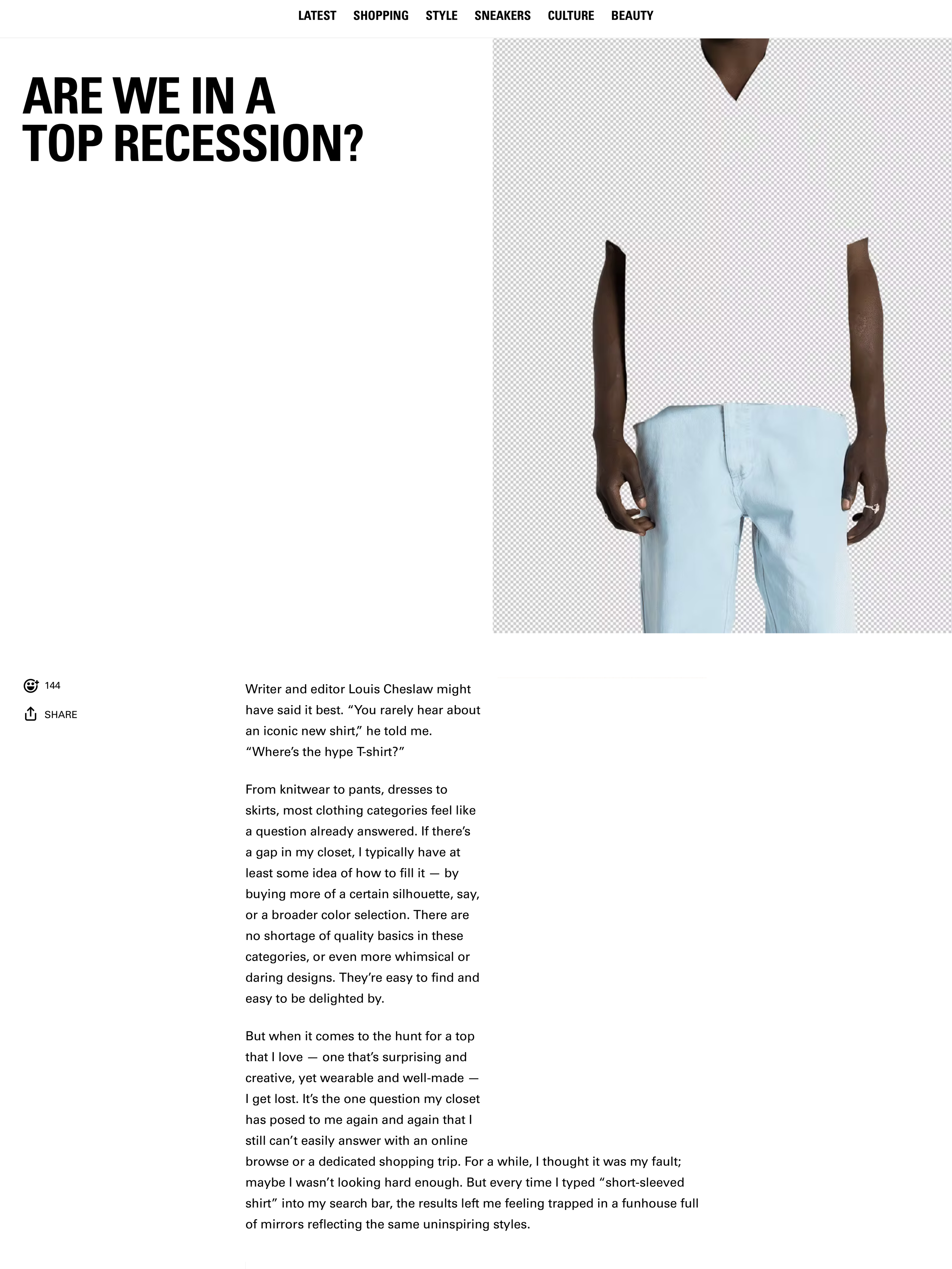 LATEST SHOPPING STYLE SNEAKERS CULTURE BEAUTY

ARE WE IN A TOP RECESSION?

144

SHARE

Writer and editor Louis Cheslaw might have said it best. “You rarely hear about an iconic new shirt,” he told me. “Where’s the hype T-shirt?”

From knitwear to pants, dresses to skirts, most clothing categories feel like a question already answered. If there’s a gap in my closet, I typically have at least some idea of how to fill it — by buying more of a certain silhouette, say, or a broader color selection. There are no shortage of quality basics in these categories, or even more whimsical or daring designs. They’re easy to find and easy to be delighted by.

But when it comes to the hunt for a top that I love — one that’s surprising and creative, yet wearable and well-made — I get lost. It’s the one question my closet has posed to me again and again that I still can’t easily answer with an online browse or a dedicated shopping trip. For a while, I thought it was my fault; maybe I wasn’t looking hard enough. But every time I typed “short-sleeved shirt” into my search bar, the results left me feeling trapped in a funhouse full of mirrors reflecting the same uninspiring styles.